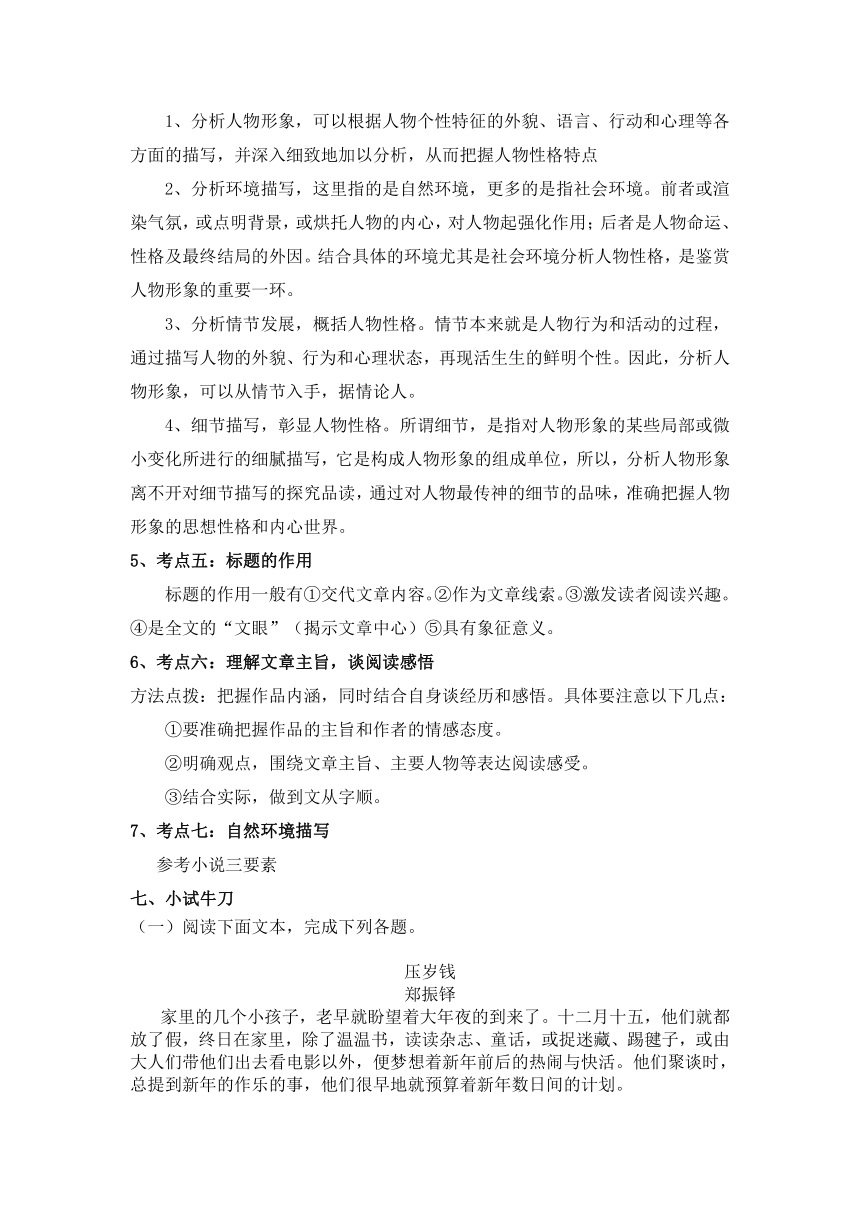 1、分析人物形象，可以根据人物个性特征的外貌、语言、行动和心理等各方面的描写，并深入细致地加以分析，从而把握人物性格特点

2、分析环境描写，这里指的是自然环境，更多的是指社会环境。前者或渲染气氛，或点明背景，或烘托人物的内心，对人物起强化作用；后者是人物命运、性格及最终结局的外因。结合具体的环境尤其是社会环境分析人物性格，是鉴赏人物形象的重要一环。

3、分析情节发展，概括人物性格。情节本来就是人物行为和活动的过程，通过描写人物的外貌、行为和心理状态，再现活生生的鲜明个性。因此，分析人物形象，可以从情节入手，据情论人。

4、细节描写，彰显人物性格。所谓细节，是指对人物形象的某些局部或微小变化所进行的细腻描写，它是构成人物形象的组成单位，所以，分析人物形象离不开对细节描写的探究品读，通过对人物最传神的细节的品味，准确把握人物形象的思想性格和内心世界。

5、考点五：标题的作用

标题的作用一般有①交代文章内容。②作为文章线索。③激发读者阅读兴趣。④是全文的“文眼”（揭示文章中心）⑤具有象征意义。

6、考点六：理解文章主旨，谈阅读感悟

方法点拨：把握作品内涵，同时结合自身谈经历和感悟。具体要注意以下几点：

①要准确把握作品的主旨和作者的情感态度。

②明确观点，围绕文章主旨、主要人物等表达阅读感受。

③结合实际，做到文从字顺。

7、考点七：自然环境描写

参考小说三要素

七、小试牛刀

（一）阅读下面文本，完成下列各题。

压岁钱

郑振铎

家里的几个小孩子，老早就盼望着大年夜的到来了。十二月十五，他们就都放了假，终日在家里，除了温温书，读读杂志、童话，或捉迷藏、踢毽子，或由大人们带他们出去看电影以外，便梦想着新年前后的热闹与快活。他们聚谈时，总提到新年的作乐的事，他们很早地就预算着新年数日间的计划。